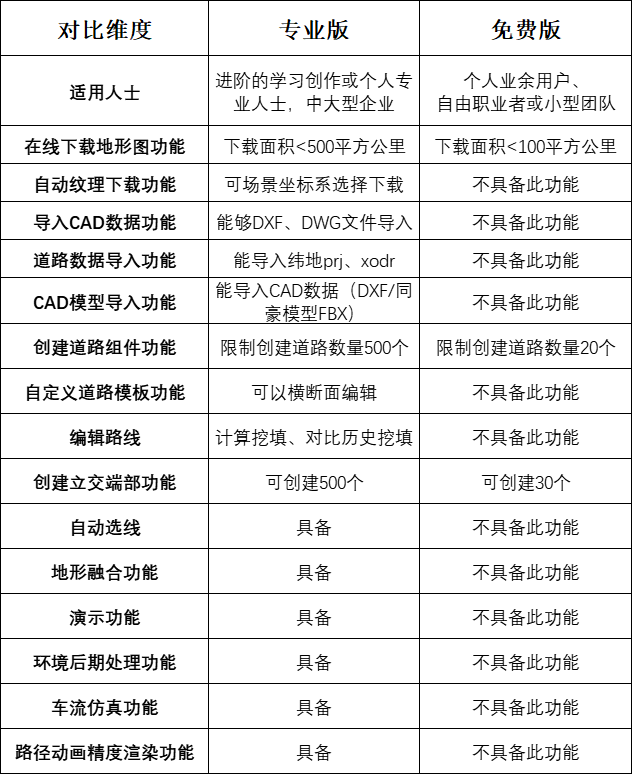 | 对比维度 | 专业版 | 免费版 |
|---|---|---|
| 适用人士 | 进阶的学习创作或个人专业人士，中大型企业 | 个人业余用户、自由职业者或小型团队 |
| 在线下载地形图功能 | 下载面积<500平方公里 | 下载面积<100平方公里 |
| 自动纹理下载功能 | 可场景坐标系选择下载 | 不具备此功能 |
| 导入CAD数据功能 | 能够DXF、DWG文件导入 | 不具备此功能 |
| 道路数据导入功能 | 能导入纬地prj、xodr | 不具备此功能 |
| CAD模型导入功能 | 能导入CAD数据（DXF/同豪模型FBX） | 不具备此功能 |
| 创建道路组件功能 | 限制创建道路数量500个 | 限制创建道路数量20个 |
| 自定义道路模板功能 | 可以横断面编辑 | 不具备此功能 |
| 编辑路线 | 计算挖填、对比历史挖填 | 不具备此功能 |
| 创建立交端部功能 | 可创建500个 | 可创建30个 |
| 自动选线 | 具备 | 不具备此功能 |
| 地形融合功能 | 具备 | 不具备此功能 |
| 演示功能 | 具备 | 不具备此功能 |
| 环境后期处理功能 | 具备 | 不具备此功能 |
| 车流仿真功能 | 具备 | 不具备此功能 |
| 路径动画精度渲染功能 | 具备 | 不具备此功能 |